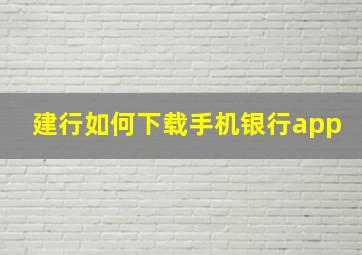 建行如何下载手机银行app